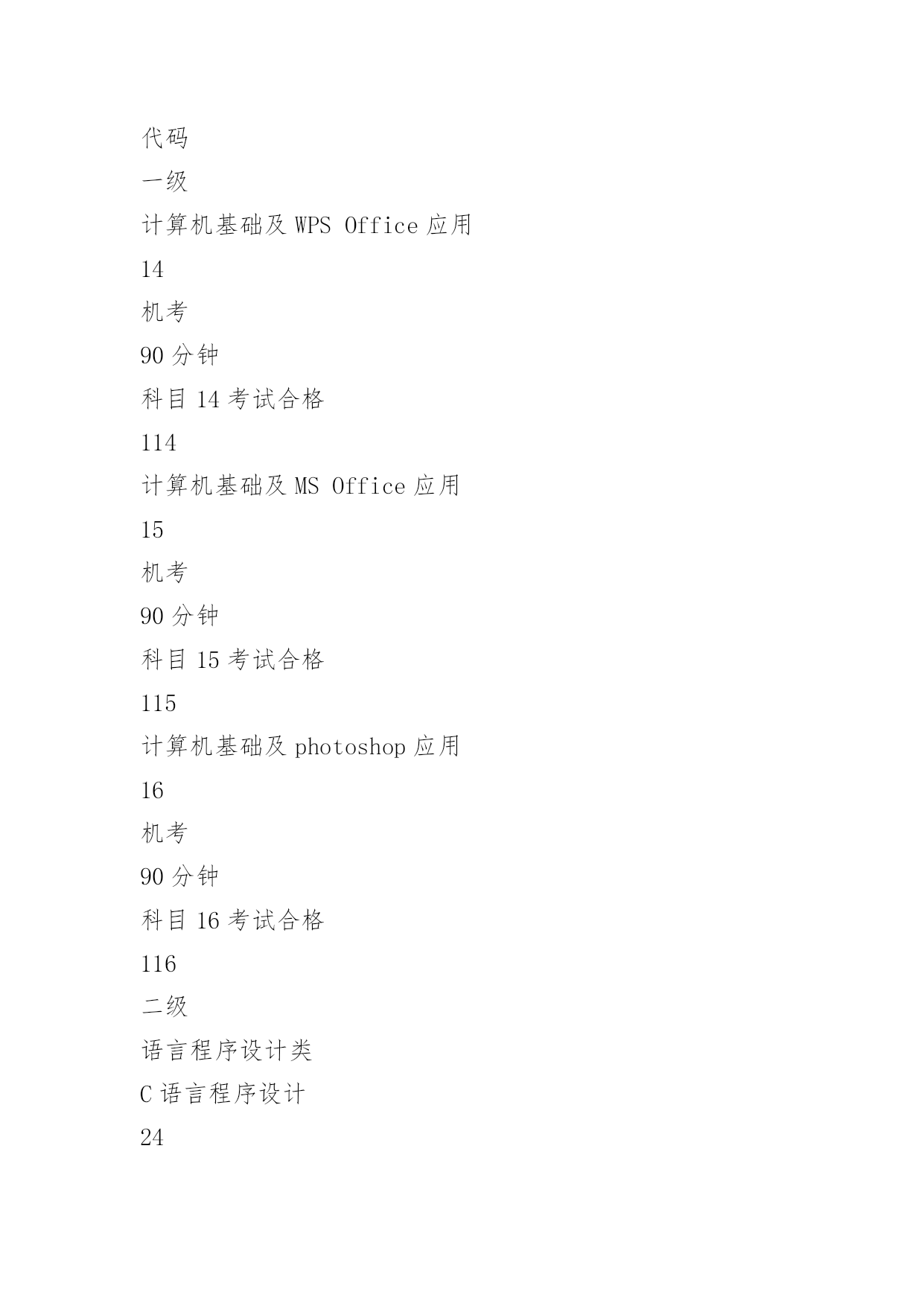 代码

一级

计算机基础及 WPS Office 应用

14

机考

90 分钟

科目 14 考试合格

114

计算机基础及 MS Office 应用

15

机考

90 分钟

科目 15 考试合格

115

计算机基础及 photoshop 应用

16

机考

90 分钟

科目 16 考试合格

116

二级

语言程序设计类

C 语言程序设计

24